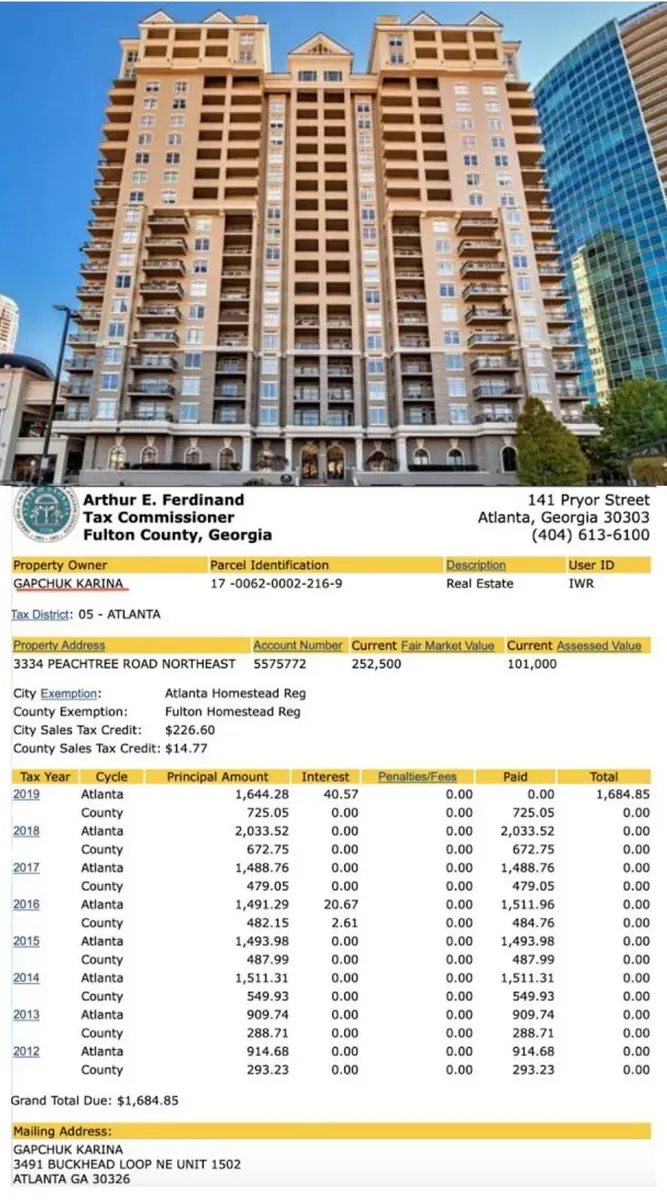 Arthur E. Ferdinand
Tax Commissioner
Fulton County, Georgia

141 Pryor Street
Atlanta, Georgia 30303
(404) 613-6100

| Property Owner | Parcel Identification | Description | User ID |
|---|---|---|---|
| GAPCHUK KARINA | 17 -0062-0002-216-9 | Real Estate | IWR |

Tax District: 05 - ATLANTA

| Property Address | Account Number | Current Fair Market Value | Current Assessed Value |
|---|---|---|---|
| 3334 PEACHTREE ROAD NORTHEAST | 5575772 | 252,500 | 101,000 |

City Exemption: Atlanta Homestead Reg
County Exemption: Fulton Homestead Reg
City Sales Tax Credit: $226.60
County Sales Tax Credit: $14.77

| Tax Year | Cycle | Principal Amount | Interest | Penalties/Fees | Paid | Total |
|---|---|---|---|---|---|---|
| 2019 | Atlanta | 1,644.28 | 40.57 | 0.00 | 0.00 | 1,684.85 |
| | County | 725.05 | 0.00 | 0.00 | 725.05 | 0.00 |
| 2018 | Atlanta | 2,033.52 | 0.00 | 0.00 | 2,033.52 | 0.00 |
| | County | 672.75 | 0.00 | 0.00 | 672.75 | 0.00 |
| 2017 | Atlanta | 1,488.76 | 0.00 | 0.00 | 1,488.76 | 0.00 |
| | County | 479.05 | 0.00 | 0.00 | 479.05 | 0.00 |
| 2016 | Atlanta | 1,491.29 | 20.67 | 0.00 | 1,511.96 | 0.00 |
| | County | 482.15 | 2.61 | 0.00 | 484.76 | 0.00 |
| 2015 | Atlanta | 1,493.98 | 0.00 | 0.00 | 1,493.98 | 0.00 |
| | County | 487.99 | 0.00 | 0.00 | 487.99 | 0.00 |
| 2014 | Atlanta | 1,511.31 | 0.00 | 0.00 | 1,511.31 | 0.00 |
| | County | 549.93 | 0.00 | 0.00 | 549.93 | 0.00 |
| 2013 | Atlanta | 909.74 | 0.00 | 0.00 | 909.74 | 0.00 |
| | County | 288.71 | 0.00 | 0.00 | 288.71 | 0.00 |
| 2012 | Atlanta | 914.68 | 0.00 | 0.00 | 914.68 | 0.00 |
| | County | 293.23 | 0.00 | 0.00 | 293.23 | 0.00 |

Grand Total Due: $1,684.85

Mailing Address:
GAPCHUK KARINA
3491 BUCKHEAD LOOP NE UNIT 1502
ATLANTA GA 30326